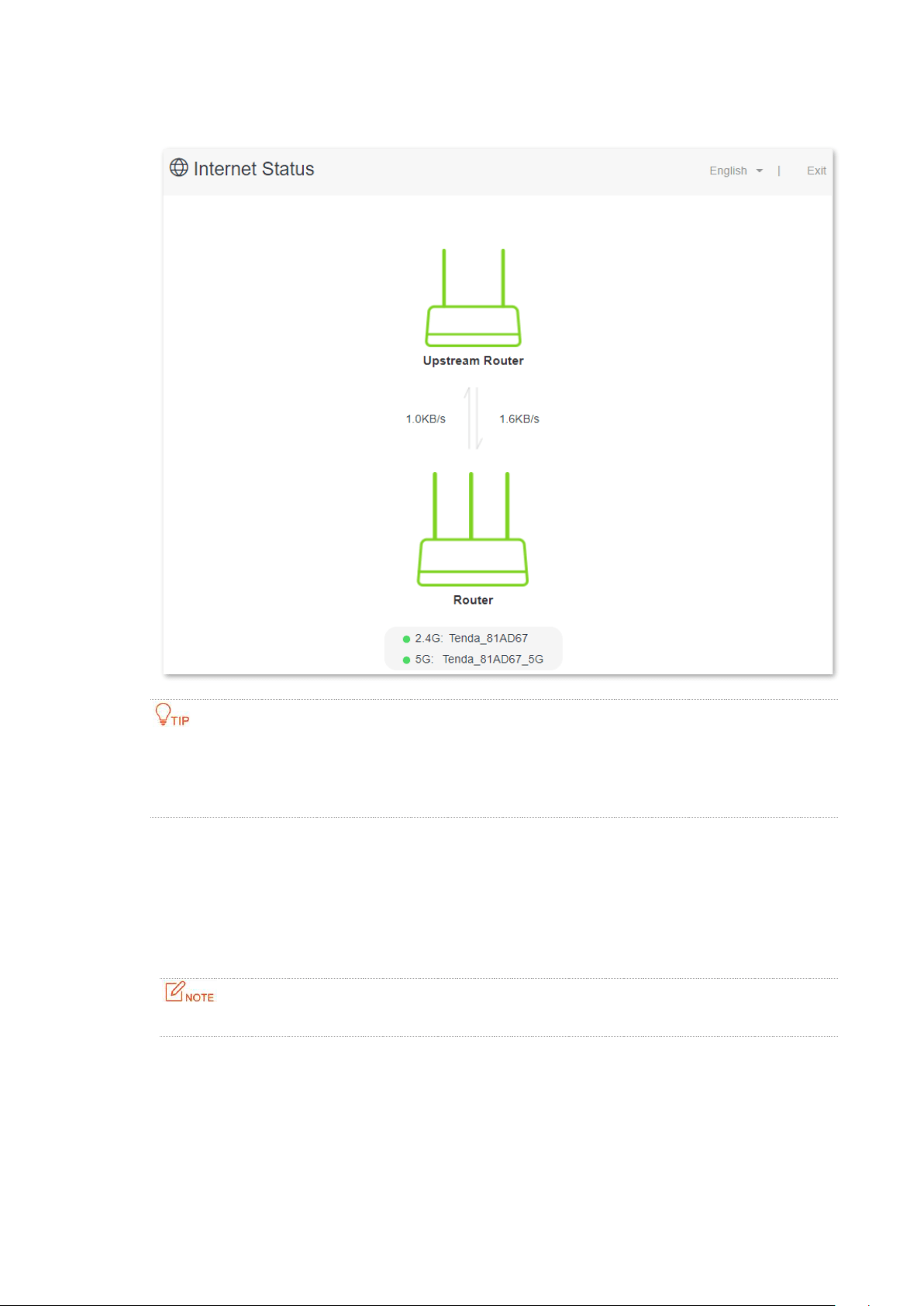 Internet Status

English | Exit

Upstream Router

1.0KB/s

1.6KB/s

Router

2.4G: Tenda_81AD67

5G: Tenda_81AD67_5G

TIP

NOTE